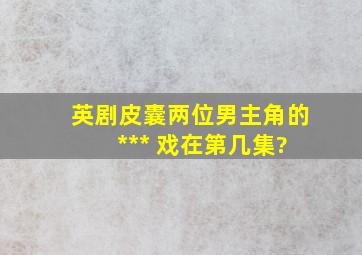 英剧皮囊两位男主角的 *** 戏在第几集?